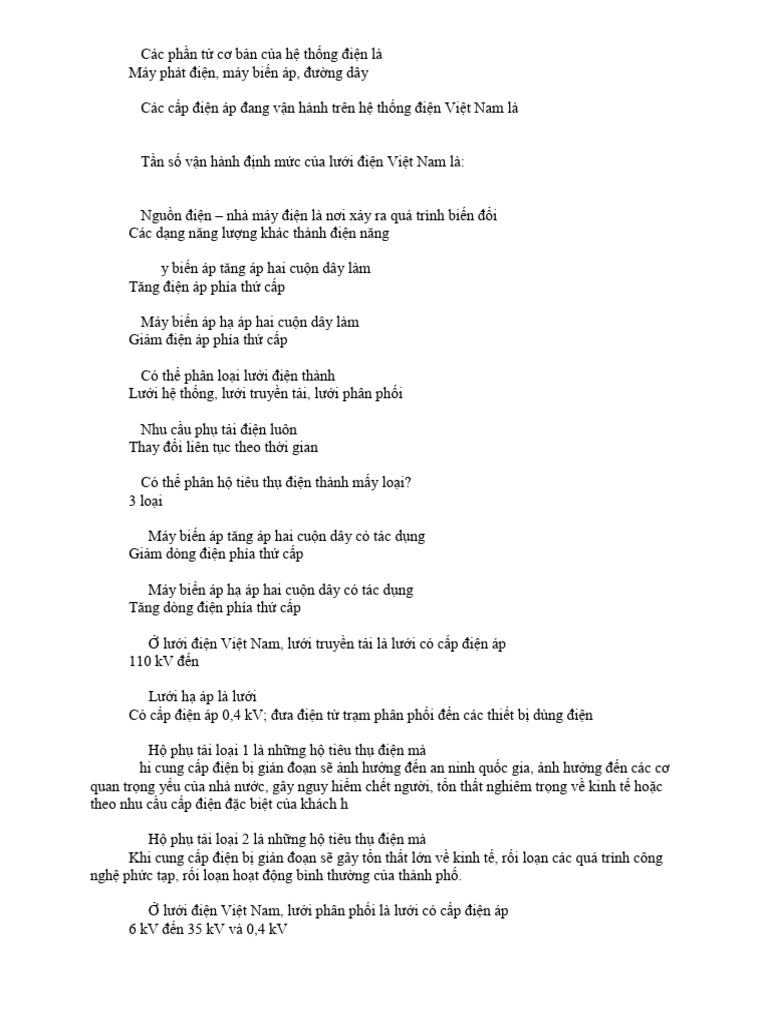 Các phần tử cơ bản của hệ thống điện là
Máy phát điện, máy biến áp, đường dây

Các cấp điện áp đang vận hành trên hệ thống điện Việt Nam là

Tần số vận hành định mức của lưới điện Việt Nam là:

Nguồn điện – nhà máy điện là nơi xảy ra quá trình biến đổi
Các dạng năng lượng khác thành điện năng

y biến áp tăng áp hai cuộn dây làm
Tăng điện áp phía thứ cấp

Máy biến áp hạ áp hai cuộn dây làm
Giảm điện áp phía thứ cấp

Có thể phân loại lưới điện thành
Lưới hệ thống, lưới truyền tải, lưới phân phối

Nhu cầu phụ tải điện luôn
Thay đổi liên tục theo thời gian

Có thể phân hộ tiêu thụ điện thành mấy loại?
3 loại

Máy biến áp tăng áp hai cuộn dây có tác dụng
Giảm dòng điện phía thứ cấp

Máy biến áp hạ áp hai cuộn dây có tác dụng
Tăng dòng điện phía thứ cấp

Ở lưới điện Việt Nam, lưới truyền tải là lưới có cấp điện áp
110 kV đến

Lưới hạ áp là lưới
Có cấp điện áp 0,4 kV; đưa điện từ trạm phân phối đến các thiết bị dùng điện

Hộ phụ tải loại 1 là những hộ tiêu thụ điện mà
hi cung cấp điện bị gián đoạn sẽ ảnh hưởng đến an ninh quốc gia, ảnh hưởng đến các cơ quan trọng yếu của nhà nước, gây nguy hiểm chết người, tổn thất nghiêm trọng về kinh tế hoặc theo nhu cầu cấp điện đặc biệt của khách h

Hộ phụ tải loại 2 là những hộ tiêu thụ điện mà
Khi cung cấp điện bị gián đoạn sẽ gây tổn thất lớn về kinh tế, rối loạn các quá trình công nghệ phức tạp, rối loạn hoạt động bình thường của thành phố.

Ở lưới điện Việt Nam, lưới phân phối là lưới có cấp điện áp
6 kV đến 35 kV và 0,4 kV